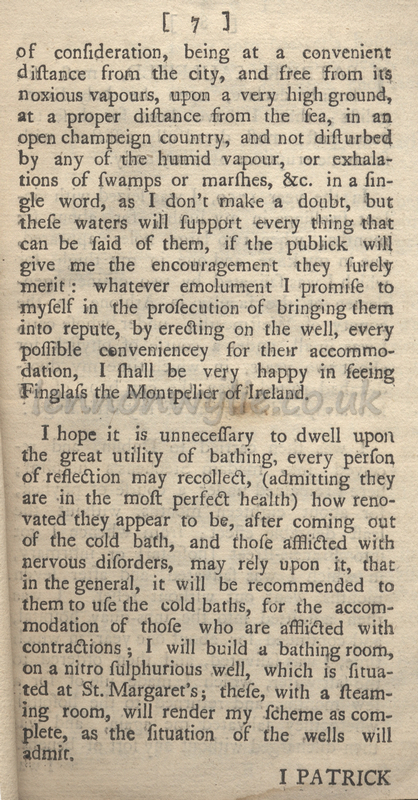 [ 7 ]

of consideration, being at a convenient distance from the city, and free from its noxious vapours, upon a very high ground, at a proper distance from the sea, in an open champeign country, and not disturbed by any of the humid vapour, or exhalations of swamps or marshes, &c. in a single word, as I don't make a doubt, but these waters will support every thing that can be said of them, if the publick will give me the encouragement they surely merit: whatever emolument I promise to myself in the prosecution of bringing them into repute, by erecting on the well, every possible conveniencey for their accommodation, I shall be very happy in seeing Finglass the Montpelier of Ireland.

I hope it is unnecessary to dwell upon the great utility of bathing, every person of reflection may recollect, (admitting they are in the most perfect health) how renovated they appear to be, after coming out of the cold bath, and those afflicted with nervous disorders, may rely upon it, that in the general, it will be recommended to them to use the cold baths, for the accommodation of those who are afflicted with contractions; I will build a bathing room, on a nitro sulphurious well, which is situated at St. Margaret's; these, with a steaming room, will render my scheme as complete, as the situation of the wells will admit.

I PATRICK